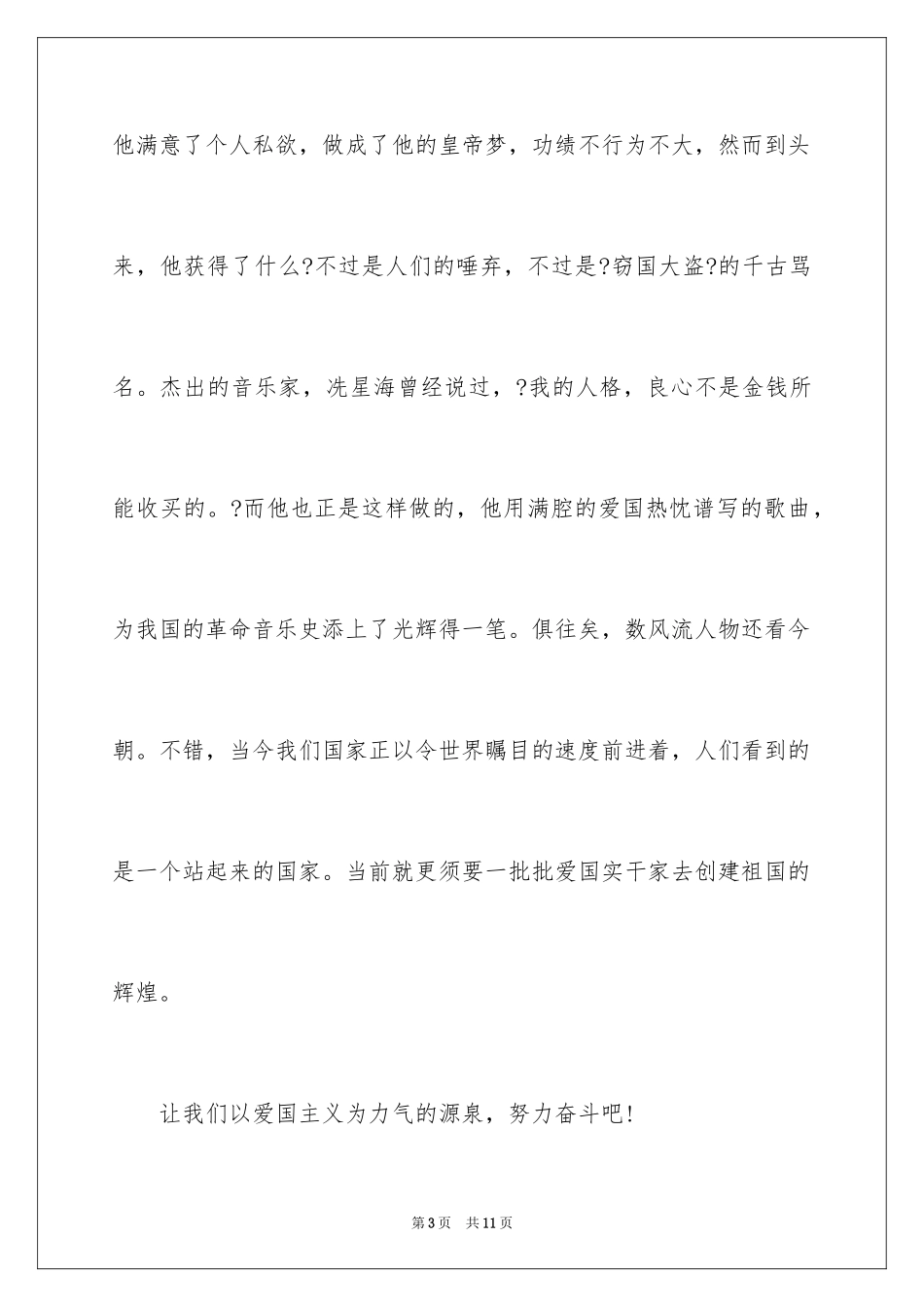 他满意了个人私欲，做成了他的皇帝梦，功绩不行为不大，然而到头来，他获得了什么?不过是人们的唾弃，不过是?窃国大盗?的千古骂名。杰出的音乐家，冼星海曾经说过，?我的人格，良心不是金钱所能收买的。?而他也正是这样做的，他用满腔的爱国热忱谱写的歌曲，为我国的革命音乐史添上了光辉得一笔。俱往矣，数风流人物还看今朝。不错，当今我们国家正以令世界瞩目的速度前进着，人们看到的是一个站起来的国家。当前就更须要一批批爱国实干家去创建祖国的辉煌。

让我们以爱国主义为力气的源泉，努力奋斗吧!

第3页 共11页